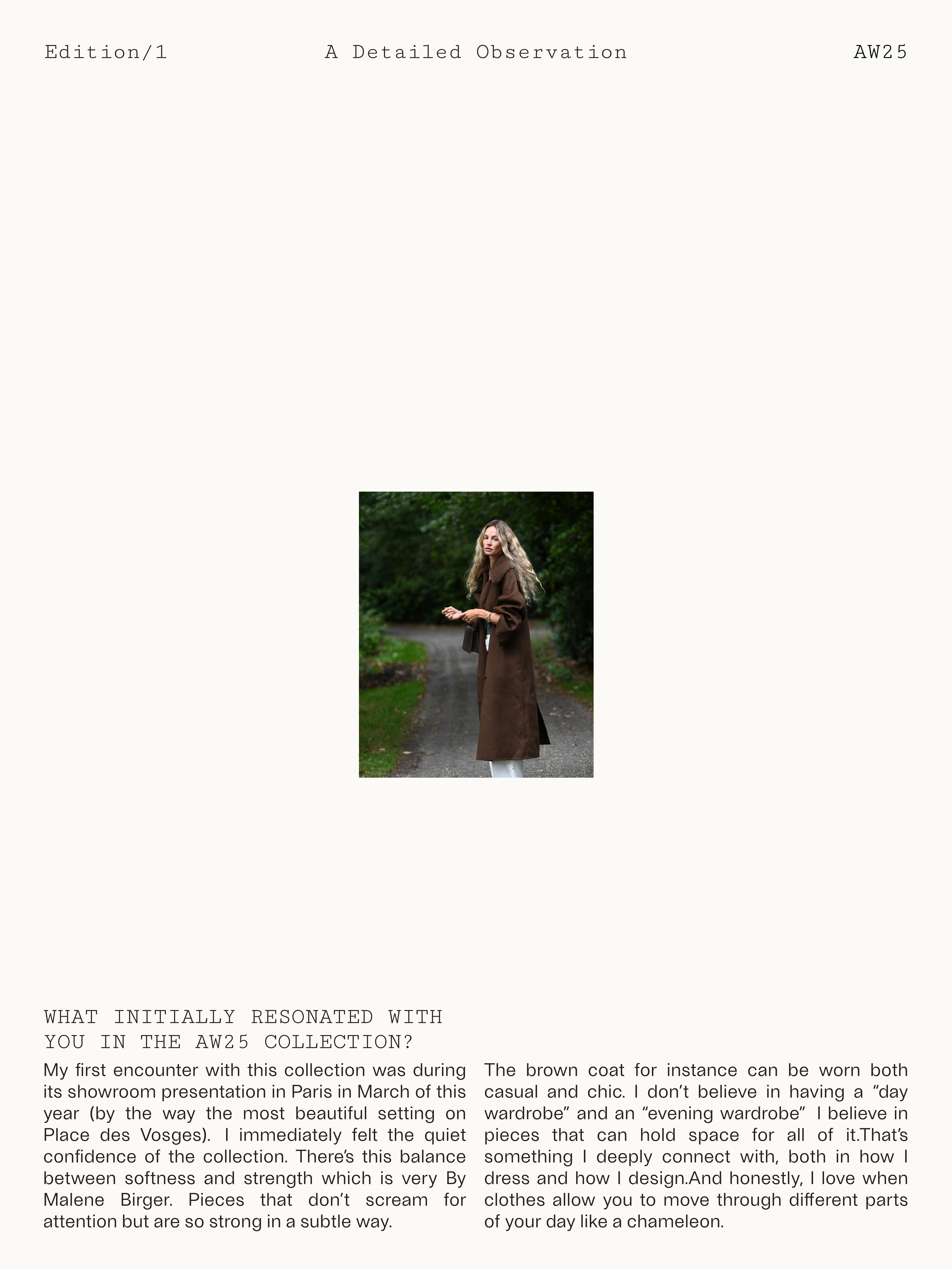 Edition/1 A Detailed Observation AW25

WHAT INITIALLY RESONATED WITH
YOU IN THE AW25 COLLECTION?

My first encounter with this collection was during its showroom presentation in Paris in March of this year (by the way the most beautiful setting on Place des Vosges). I immediately felt the quiet confidence of the collection. There's this balance between softness and strength which is very By Malene Birger. Pieces that don't scream for attention but are so strong in a subtle way.

The brown coat for instance can be worn both casual and chic. I don't believe in having a "day wardrobe" and an "evening wardrobe" I believe in pieces that can hold space for all of it.That's something I deeply connect with, both in how I dress and how I design.And honestly, I love when clothes allow you to move through different parts of your day like a chameleon.